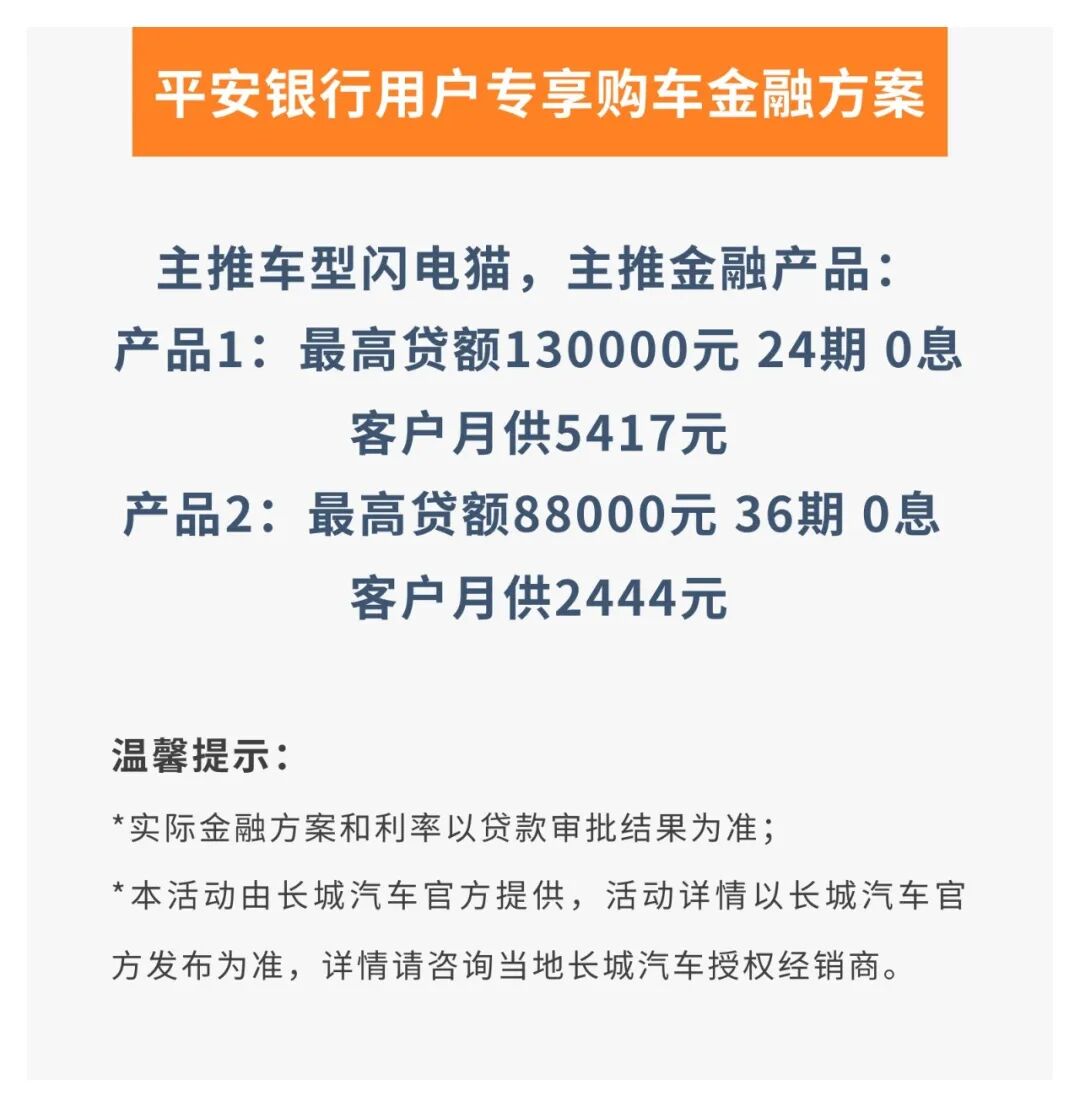 平安银行用户专享购车金融方案

主推车型闪电猫，主推金融产品：
产品1：最高贷额130000元 24期 0息
客户月供5417元
产品2：最高贷额88000元 36期 0息
客户月供2444元

温馨提示：

*实际金融方案和利率以贷款审批结果为准；

*本活动由长城汽车官方提供，活动详情以长城汽车官方发布为准，详情请咨询当地长城汽车授权经销商。